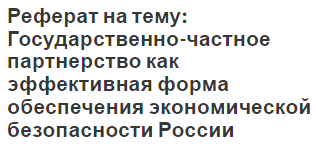 Реферат на тему: Государственно-частное партнерство как эффективная форма обеспечения экономической безопасности России